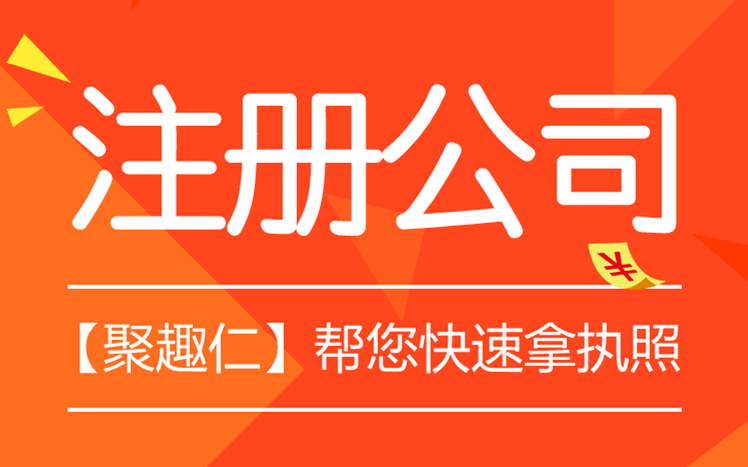 注册公司

¥

【聚趣仁】帮您快速拿执照